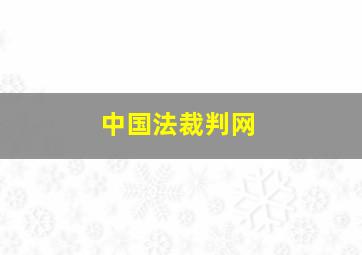 中国法裁判网